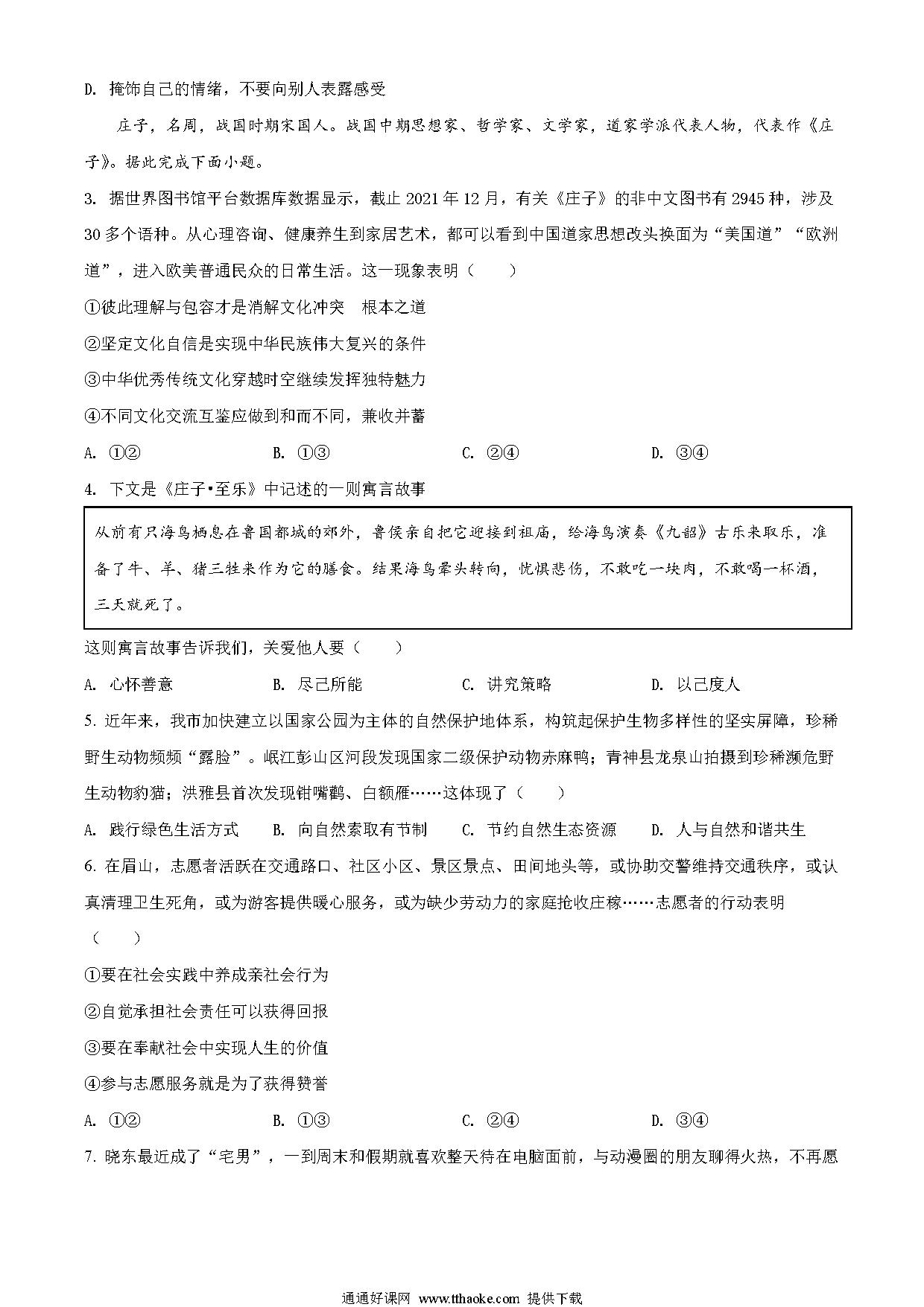 D. 掩饰自己的情绪，不要向别人表露感受

庄子，名周，战国时期宋国人。战国中期思想家、哲学家、文学家，道家学派代表人物，代表作《庄子》。据此完成下面小题。

3. 据世界图书馆平台数据库数据显示，截止 2021 年 12 月，有关《庄子》的非中文图书有 2945 种，涉及 30 多个语种。从心理咨询、健康养生到家居艺术，都可以看到中国道家思想改头换面为“美国道”“欧洲道”，进入欧美普通民众的日常生活。这一现象表明（　　）

①彼此理解与包容才是消解文化冲突　根本之道

②坚定文化自信是实现中华民族伟大复兴的条件

③中华优秀传统文化穿越时空继续发挥独特魅力

④不同文化交流互鉴应做到和而不同，兼收并蓄

A. ①②　　B. ①③　　C. ②④　　D. ③④

4. 下文是《庄子•至乐》中记述的一则寓言故事

从前有只海鸟栖息在鲁国都城的郊外，鲁侯亲自把它迎接到祖庙，给海鸟演奏《九韶》古乐来取乐，准备了牛、羊、猪三牲来作为它的膳食。结果海鸟晕头转向，忧惧悲伤，不敢吃一块肉，不敢喝一杯酒，三天就死了。

这则寓言故事告诉我们，关爱他人要（　　）

A. 心怀善意　　B. 尽己所能　　C. 讲究策略　　D. 以己度人

5. 近年来，我市加快建立以国家公园为主体的自然保护地体系，构筑起保护生物多样性的坚实屏障，珍稀野生动物频频“露脸”。岷江彭山区河段发现国家二级保护动物赤麻鸭；青神县龙泉山拍摄到珍稀濒危野生动物豹猫；洪雅县首次发现钳嘴鹳、白额雁……这体现了（　　）

A. 践行绿色生活方式　　B. 向自然索取有节制　　C. 节约自然生态资源　　D. 人与自然和谐共生

6. 在眉山，志愿者活跃在交通路口、社区小区、景区景点、田间地头等，或协助交警维持交通秩序，或认真清理卫生死角，或为游客提供暖心服务，或为缺少劳动力的家庭抢收庄稼……志愿者的行动表明（　　）

①要在社会实践中养成亲社会行为

②自觉承担社会责任可以获得回报

③要在奉献社会中实现人生的价值

④参与志愿服务就是为了获得赞誉

A. ①②　　B. ①③　　C. ②④　　D. ③④

7. 晓东最近成了“宅男”，一到周末和假期就喜欢整天待在电脑面前，与动漫圈的朋友聊得火热，不再愿

通通好课网 www.tthaoke.com 提供下载